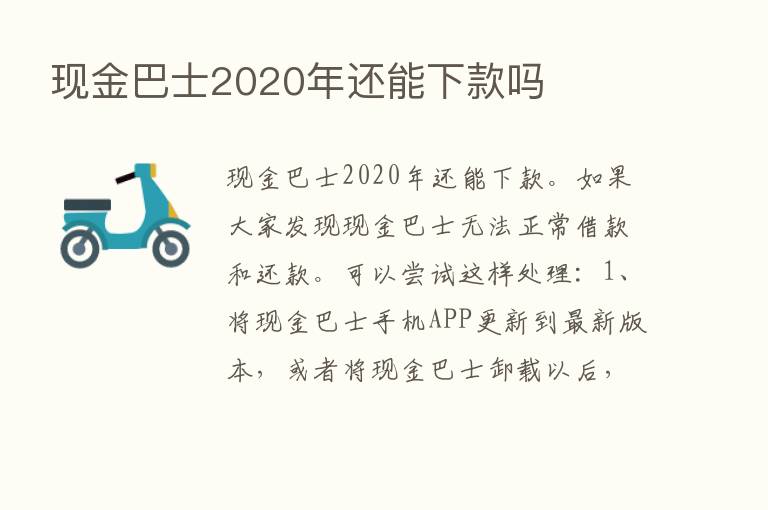 现金巴士2020年还能下款吗

现金巴士2020年还能下款。如果大家发现现金巴士无法正常借款和还款。可以尝试这样处理：1、将现金巴士手机APP更新到最新版本，或者将现金巴士卸载以后，